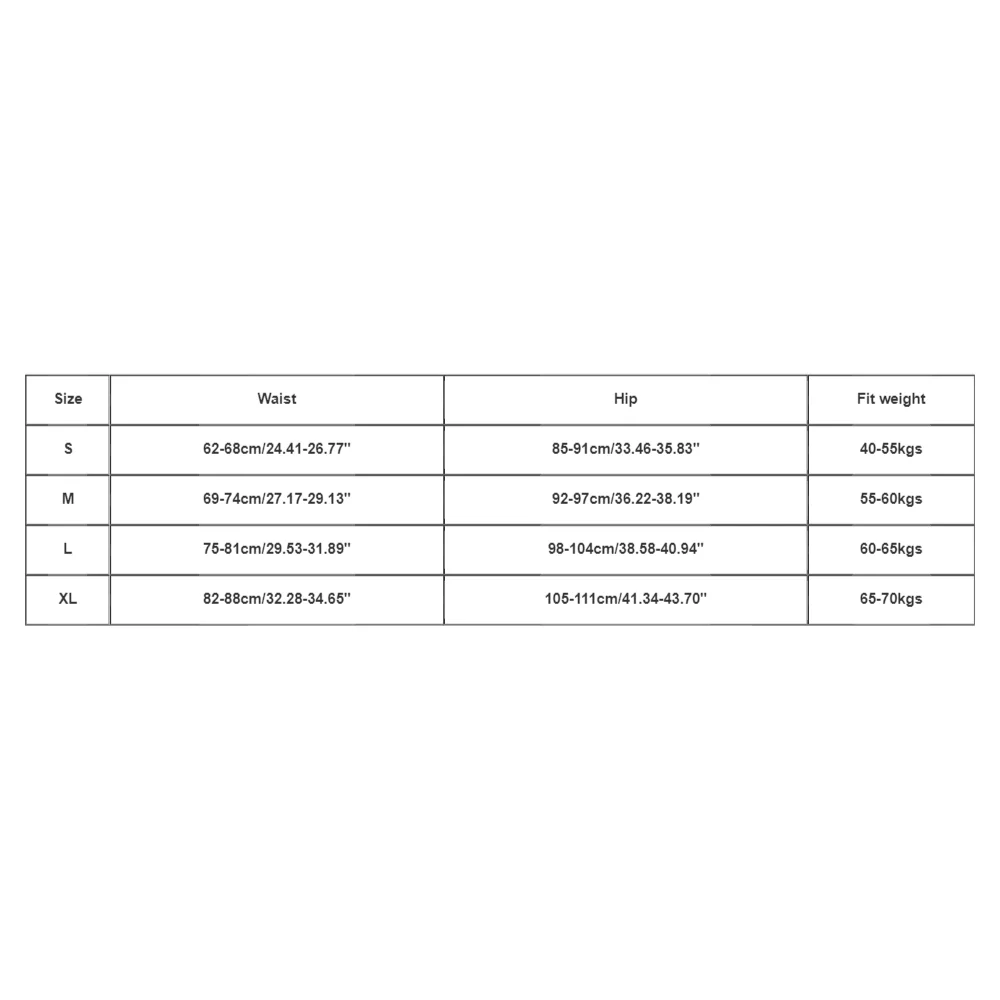 | Size | Waist | Hip | Fit weight |
|---|---|---|---|
| S | 62-68cm/24.41-26.77'' | 85-91cm/33.46-35.83'' | 40-55kgs |
| M | 69-74cm/27.17-29.13'' | 92-97cm/36.22-38.19'' | 55-60kgs |
| L | 75-81cm/29.53-31.89'' | 98-104cm/38.58-40.94'' | 60-65kgs |
| XL | 82-88cm/32.28-34.65'' | 105-111cm/41.34-43.70'' | 65-70kgs |